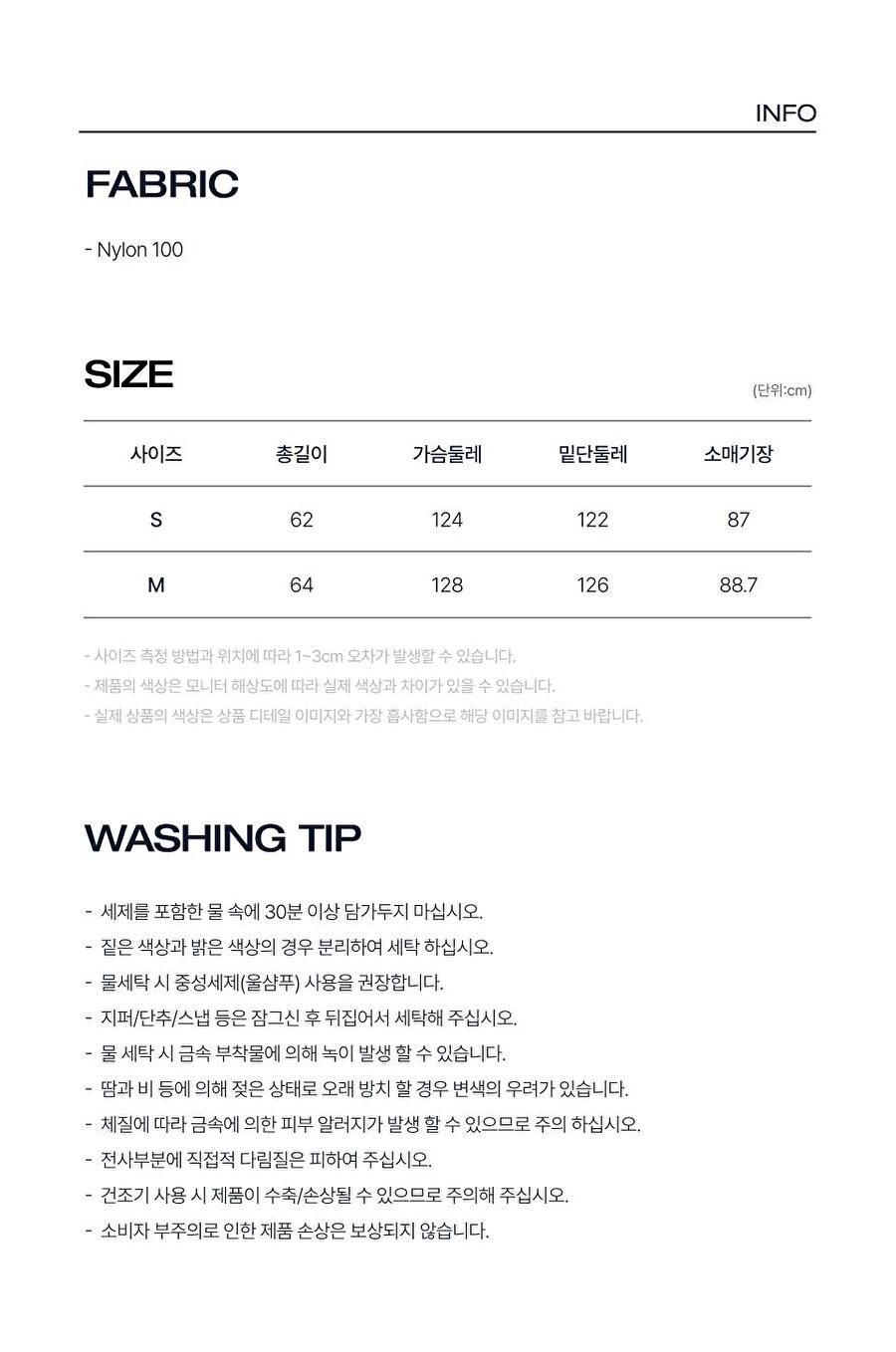 INFO

FABRIC

- Nylon 100

SIZE

(단위:cm)

| 사이즈 | 총길이 | 가슴둘레 | 밑단둘레 | 소매기장 |
|---|---|---|---|---|
| S | 62 | 124 | 122 | 87 |
| M | 64 | 128 | 126 | 88.7 |

- 사이즈 측정 방법과 위치에 따라 1~3cm 오차가 발생할 수 있습니다.
- 제품의 색상은 모니터 해상도에 따라 실제 색상과 차이가 있을 수 있습니다.
- 실제 상품의 색상은 상품 디테일 이미지와 가장 흡사함으로 해당 이미지를 참고 바랍니다.

WASHING TIP

- 세제를 포함한 물 속에 30분 이상 담가두지 마십시오.
- 짙은 색상과 밝은 색상의 경우 분리하여 세탁 하십시오.
- 물세탁 시 중성세제(울샴푸) 사용을 권장합니다.
- 지퍼/단추/스냅 등은 잠그신 후 뒤집어서 세탁해 주십시오.
- 물 세탁 시 금속 부착물에 의해 녹이 발생 할 수 있습니다.
- 땀과 비 등에 의해 젖은 상태로 오래 방치 할 경우 변색의 우려가 있습니다.
- 체질에 따라 금속에 의한 피부 알러지가 발생 할 수 있으므로 주의 하십시오.
- 전사부분에 직접적 다림질은 피하여 주십시오.
- 건조기 사용 시 제품이 수축/손상될 수 있으므로 주의해 주십시오.
- 소비자 부주의로 인한 제품 손상은 보상되지 않습니다.